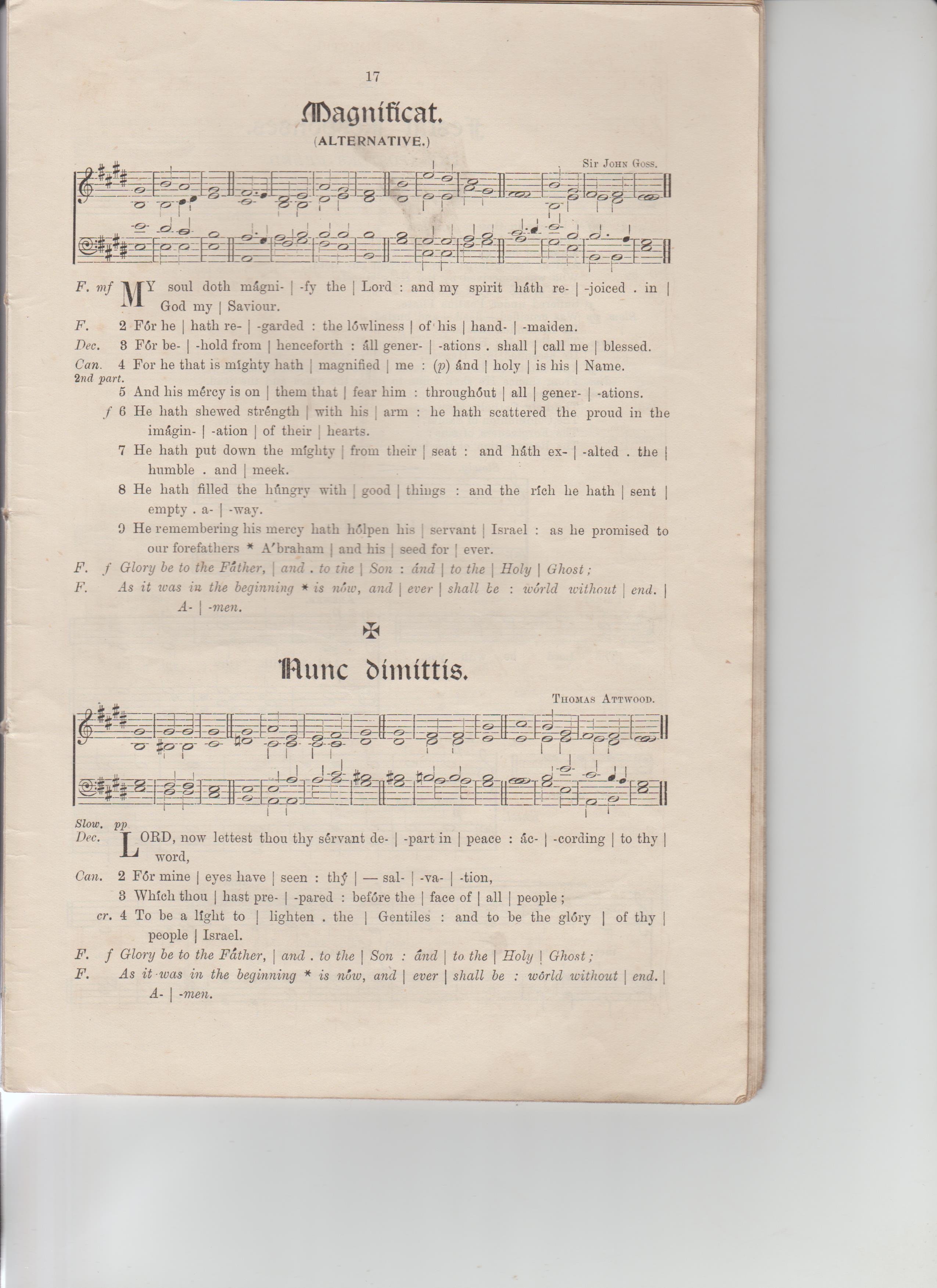 17

Magnificat.

(ALTERNATIVE.)

Sir John Goss.

F. mf MY soul doth mágni- | -fy the | Lord : and my spirit háth re- | -joiced . in | God my | Saviour.

F. 2 Fór he | hath re- | -garded : the lówliness | of his | hand- | -maiden.

Dec. 3 Fór be- | -hold from | henceforth : áll gener- | -ations . shall | call me | blessed.

Can. 4 For he that is míghty hath | magnified | me : (p) ánd | holy | is his | Name.

2nd part. 5 And his mércy is on | them that | fear him : throughóut | all | gener- | -ations.

f 6 He hath shewed stréngth | with his | arm : he hath scattered the proud in the imágin- | -ation | of their | hearts.

7 He hath put down the míghty | from their | seat : and háth ex- | -alted . the | humble . and | meek.

8 He hath filled the húngry with | good | things : and the rích he hath | sent | empty . a- | -way.

9 He remembering his mercy hath hólpen his | servant | Israel : as he promised to our forefathers * A'braham | and his | seed for | ever.

F. f Glory be to the Fáther, | and . to the | Son : ánd | to the | Holy | Ghost ;

F. As it was in the beginning * is nów, and | ever | shall be : wórld without | end. | A- | -men.

✠

Nunc dimittis.

Thomas Attwood.

Slow. pp

Dec. LORD, now lettest thou thy sérvant de- | -part in | peace : ác- | -cording | to thy | word,

Can. 2 Fór mine | eyes have | seen : thý | — sal- | -va- | -tion,

3 Whích thou | hast pre- | -pared : befóre the | face of | all | people ;

cr. 4 To be a líght to | lighten . the | Gentiles : and to be the glóry | of thy | people | Israel.

F. f Glory be to the Fáther, | and . to the | Son : ánd | to the | Holy | Ghost ;

F. As it was in the beginning * is nów, and | ever | shall be : wórld without | end. | A- | -men.